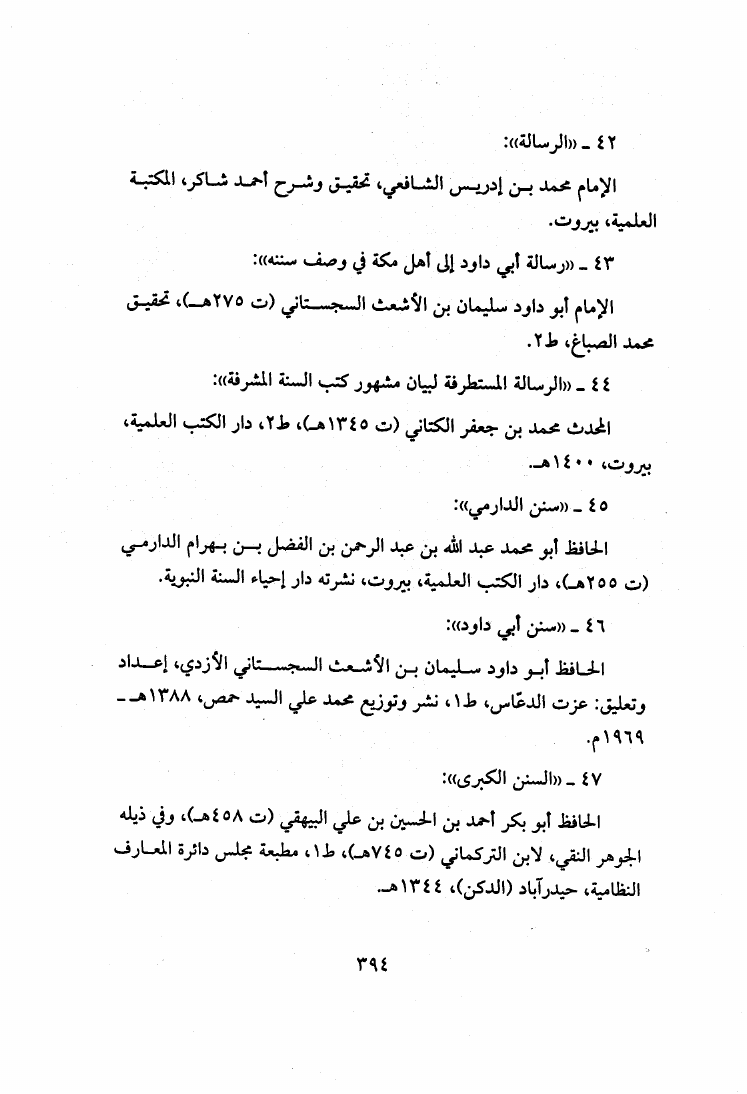 ٤٢ ـ «الرسالة»:

الإمام محمد بن إدريس الشافعي، تحقيق وشرح أحمد شاكر، المكتبة العلمية، بيروت.

٤٣ ـ «رسالة أبي داود إلى أهل مكة في وصف سننه»:

الإمام أبو داود سليمان بن الأشعث السجستاني (ت ٢٧٥هـ)، تحقيق محمد الصباغ، ط٢.

٤٤ ـ «الرسالة المستطرفة لبيان مشهور كتب السنة المشرفة»:

المحدث محمد بن جعفر الكتاني (ت ١٣٤٥هـ)، ط٢، دار الكتب العلمية، بيروت، ١٤٠٠هـ.

٤٥ ـ «سنن الدارمي»:

الحافظ أبو محمد عبد الله بن عبد الرحمن بن الفضل بن بهرام الدارمي (ت ٢٥٥هـ)، دار الكتب العلمية، بيروت، نشرته دار إحياء السنة النبوية.

٤٦ ـ «سنن أبي داود»:

الحافظ أبو داود سليمان بن الأشعث السجستاني الأزدي، إعداد وتعليق: عزت الدعّاس، ط١، نشر وتوزيع محمد علي السيد حمص، ١٣٨٨هـ ـ ١٩٦٩م.

٤٧ ـ «السنن الكبرى»:

الحافظ أبو بكر أحمد بن الحسين بن علي البيهقي (ت ٤٥٨هـ)، وفي ذيله الجوهر النقي، لابن التركماني (ت ٧٤٥هـ)، ط١، مطبعة مجلس دائرة المعارف النظامية، حيدرآباد (الدكن)، ١٣٤٤هـ.

٣٩٤